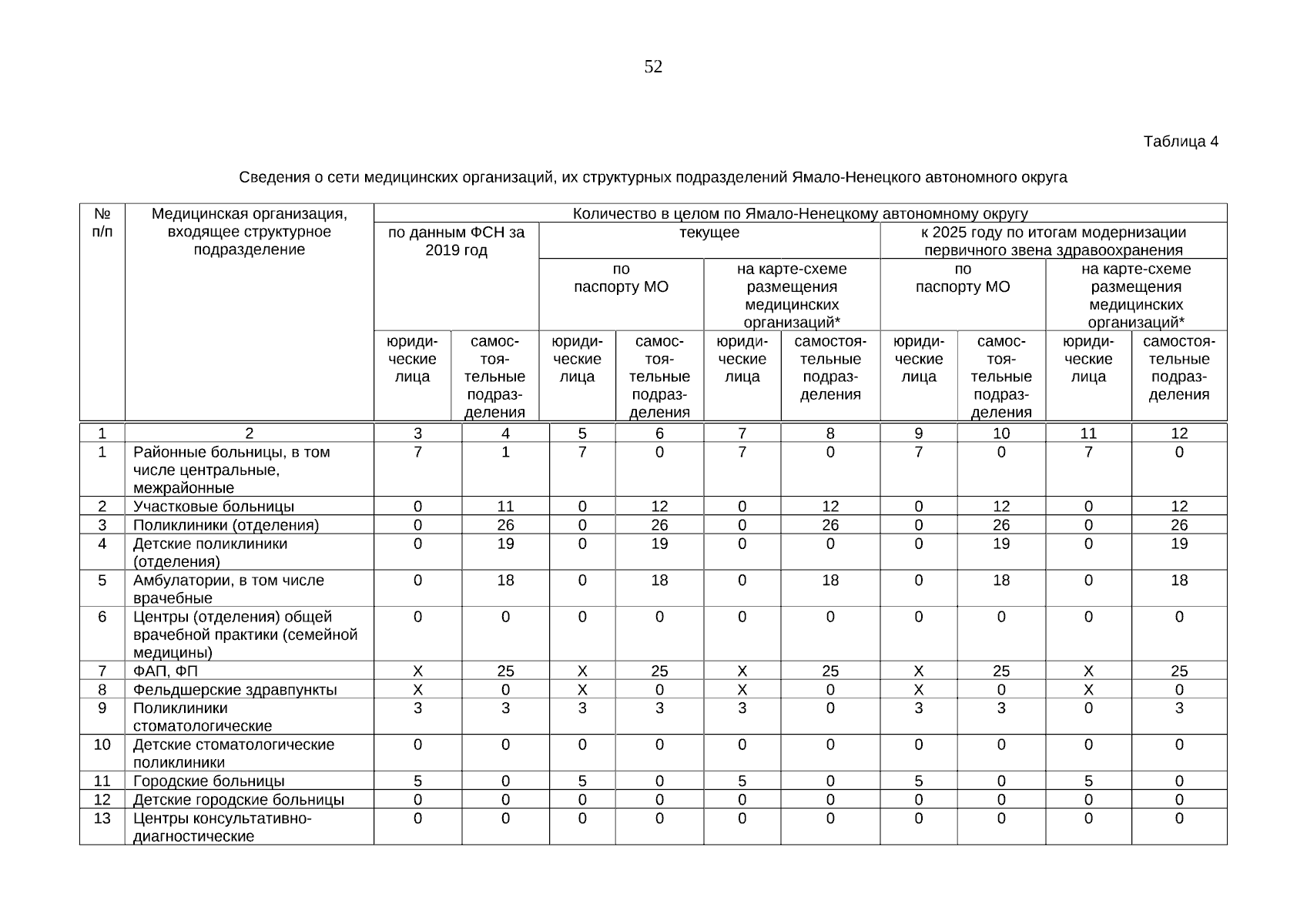 52

Таблица 4

Сведения о сети медицинских организаций, их структурных подразделений Ямало-Ненецкого автономного округа

| № п/п | Медицинская организация, входящее структурное подразделение | Количество в целом по Ямало-Ненецкому автономному округу | | | | | | | | | |
|---|---|---|---|---|---|---|---|---|---|---|---|
| | | по данным ФСН за 2019 год | | текущее | | | | к 2025 году по итогам модернизации первичного звена здравоохранения | | | |
| | | | | по паспорту МО | | на карте-схеме размещения медицинских организаций* | | по паспорту МО | | на карте-схеме размещения медицинских организаций* | |
| | | юридические лица | самостоятельные подразделения | юридические лица | самостоятельные подразделения | юридические лица | самостоятельные подразделения | юридические лица | самостоятельные подразделения | юридические лица | самостоятельные подразделения |
| 1 | 2 | 3 | 4 | 5 | 6 | 7 | 8 | 9 | 10 | 11 | 12 |
| 1 | Районные больницы, в том числе центральные, межрайонные | 7 | 1 | 7 | 0 | 7 | 0 | 7 | 0 | 7 | 0 |
| 2 | Участковые больницы | 0 | 11 | 0 | 12 | 0 | 12 | 0 | 12 | 0 | 12 |
| 3 | Поликлиники (отделения) | 0 | 26 | 0 | 26 | 0 | 26 | 0 | 26 | 0 | 26 |
| 4 | Детские поликлиники (отделения) | 0 | 19 | 0 | 19 | 0 | 0 | 0 | 19 | 0 | 19 |
| 5 | Амбулатории, в том числе врачебные | 0 | 18 | 0 | 18 | 0 | 18 | 0 | 18 | 0 | 18 |
| 6 | Центры (отделения) общей врачебной практики (семейной медицины) | 0 | 0 | 0 | 0 | 0 | 0 | 0 | 0 | 0 | 0 |
| 7 | ФАП, ФП | Х | 25 | Х | 25 | Х | 25 | Х | 25 | Х | 25 |
| 8 | Фельдшерские здравпункты | Х | 0 | Х | 0 | Х | 0 | Х | 0 | Х | 0 |
| 9 | Поликлиники стоматологические | 3 | 3 | 3 | 3 | 3 | 0 | 3 | 3 | 0 | 3 |
| 10 | Детские стоматологические поликлиники | 0 | 0 | 0 | 0 | 0 | 0 | 0 | 0 | 0 | 0 |
| 11 | Городские больницы | 5 | 0 | 5 | 0 | 5 | 0 | 5 | 0 | 5 | 0 |
| 12 | Детские городские больницы | 0 | 0 | 0 | 0 | 0 | 0 | 0 | 0 | 0 | 0 |
| 13 | Центры консультативно-диагностические | 0 | 0 | 0 | 0 | 0 | 0 | 0 | 0 | 0 | 0 |